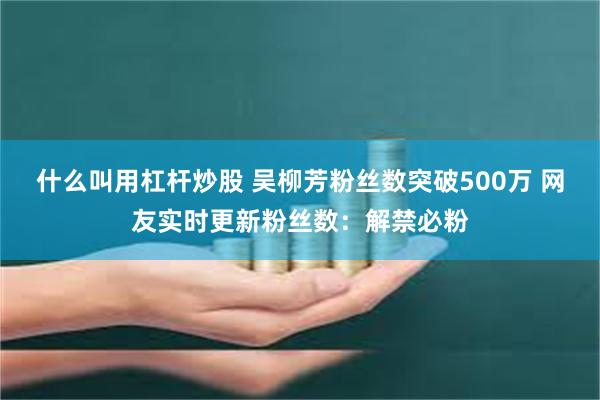 什么叫用杠杆炒股 吴柳芳粉丝数突破500万 网友实时更新粉丝数：解禁必粉